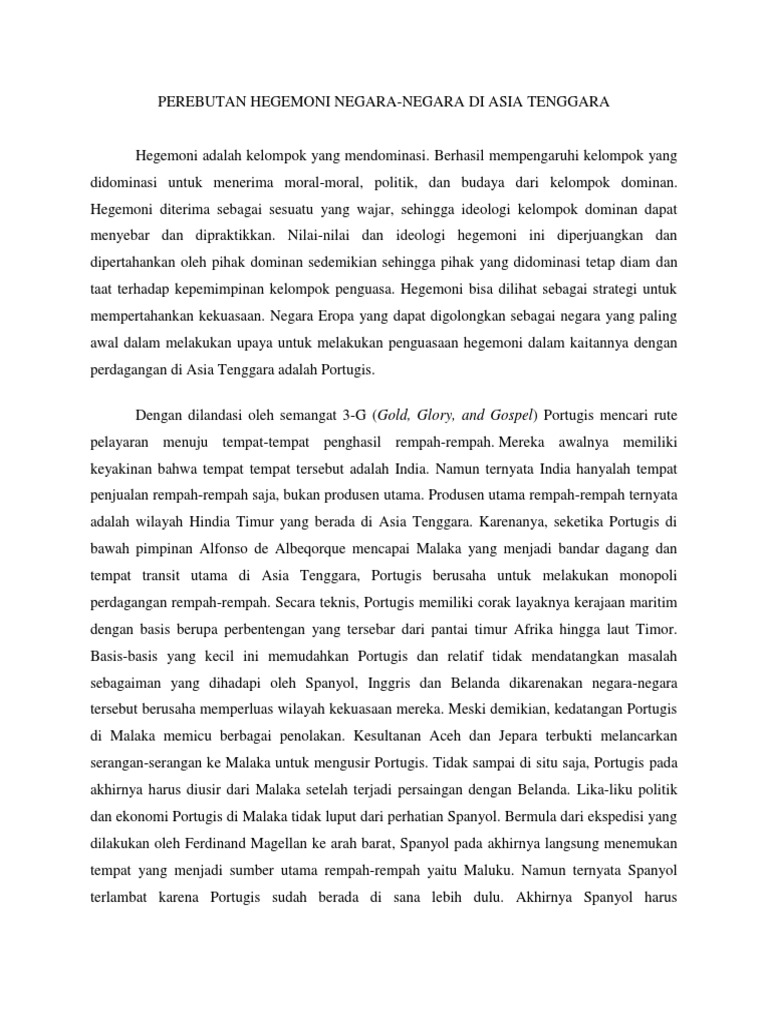 PEREBUTAN HEGEMONI NEGARA-NEGARA DI ASIA TENGGARA

Hegemoni adalah kelompok yang mendominasi. Berhasil mempengaruhi kelompok yang didominasi untuk menerima moral-moral, politik, dan budaya dari kelompok dominan. Hegemoni diterima sebagai sesuatu yang wajar, sehingga ideologi kelompok dominan dapat menyebar dan dipraktikkan. Nilai-nilai dan ideologi hegemoni ini diperjuangkan dan dipertahankan oleh pihak dominan sedemikian sehingga pihak yang didominasi tetap diam dan taat terhadap kepemimpinan kelompok penguasa. Hegemoni bisa dilihat sebagai strategi untuk mempertahankan kekuasaan. Negara Eropa yang dapat digolongkan sebagai negara yang paling awal dalam melakukan upaya untuk melakukan penguasaan hegemoni dalam kaitannya dengan perdagangan di Asia Tenggara adalah Portugis.

Dengan dilandasi oleh semangat 3-G (Gold, Glory, and Gospel) Portugis mencari rute pelayaran menuju tempat-tempat penghasil rempah-rempah. Mereka awalnya memiliki keyakinan bahwa tempat tempat tersebut adalah India. Namun ternyata India hanyalah tempat penjualan rempah-rempah saja, bukan produsen utama. Produsen utama rempah-rempah ternyata adalah wilayah Hindia Timur yang berada di Asia Tenggara. Karenanya, seketika Portugis di bawah pimpinan Alfonso de Albeqorque mencapai Malaka yang menjadi bandar dagang dan tempat transit utama di Asia Tenggara, Portugis berusaha untuk melakukan monopoli perdagangan rempah-rempah. Secara teknis, Portugis memiliki corak layaknya kerajaan maritim dengan basis berupa perbentengan yang tersebar dari pantai timur Afrika hingga laut Timor. Basis-basis yang kecil ini memudahkan Portugis dan relatif tidak mendatangkan masalah sebagaiman yang dihadapi oleh Spanyol, Inggris dan Belanda dikarenakan negara-negara tersebut berusaha memperluas wilayah kekuasaan mereka. Meski demikian, kedatangan Portugis di Malaka memicu berbagai penolakan. Kesultanan Aceh dan Jepara terbukti melancarkan serangan-serangan ke Malaka untuk mengusir Portugis. Tidak sampai di situ saja, Portugis pada akhirnya harus diusir dari Malaka setelah terjadi persaingan dengan Belanda. Lika-liku politik dan ekonomi Portugis di Malaka tidak luput dari perhatian Spanyol. Bermula dari ekspedisi yang dilakukan oleh Ferdinand Magellan ke arah barat, Spanyol pada akhirnya langsung menemukan tempat yang menjadi sumber utama rempah-rempah yaitu Maluku. Namun ternyata Spanyol terlambat karena Portugis sudah berada di sana lebih dulu. Akhirnya Spanyol harus